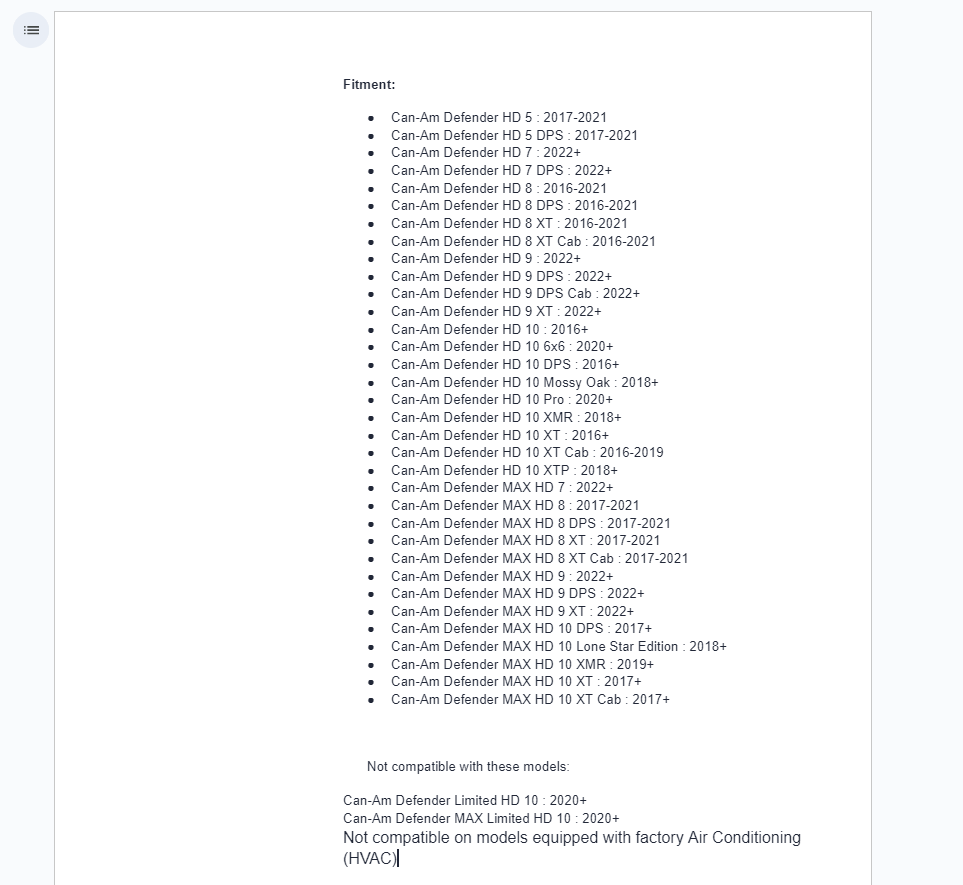 Fitment:

- Can-Am Defender HD 5 : 2017-2021
- Can-Am Defender HD 5 DPS : 2017-2021
- Can-Am Defender HD 7 : 2022+
- Can-Am Defender HD 7 DPS : 2022+
- Can-Am Defender HD 8 : 2016-2021
- Can-Am Defender HD 8 DPS : 2016-2021
- Can-Am Defender HD 8 XT : 2016-2021
- Can-Am Defender HD 8 XT Cab : 2016-2021
- Can-Am Defender HD 9 : 2022+
- Can-Am Defender HD 9 DPS : 2022+
- Can-Am Defender HD 9 DPS Cab : 2022+
- Can-Am Defender HD 9 XT : 2022+
- Can-Am Defender HD 10 : 2016+
- Can-Am Defender HD 10 6x6 : 2020+
- Can-Am Defender HD 10 DPS : 2016+
- Can-Am Defender HD 10 Mossy Oak : 2018+
- Can-Am Defender HD 10 Pro : 2020+
- Can-Am Defender HD 10 XMR : 2018+
- Can-Am Defender HD 10 XT : 2016+
- Can-Am Defender HD 10 XT Cab : 2016-2019
- Can-Am Defender HD 10 XTP : 2018+
- Can-Am Defender MAX HD 7 : 2022+
- Can-Am Defender MAX HD 8 : 2017-2021
- Can-Am Defender MAX HD 8 DPS : 2017-2021
- Can-Am Defender MAX HD 8 XT : 2017-2021
- Can-Am Defender MAX HD 8 XT Cab : 2017-2021
- Can-Am Defender MAX HD 9 : 2022+
- Can-Am Defender MAX HD 9 DPS : 2022+
- Can-Am Defender MAX HD 9 XT : 2022+
- Can-Am Defender MAX HD 10 DPS : 2017+
- Can-Am Defender MAX HD 10 Lone Star Edition : 2018+
- Can-Am Defender MAX HD 10 XMR : 2019+
- Can-Am Defender MAX HD 10 XT : 2017+
- Can-Am Defender MAX HD 10 XT Cab : 2017+

Not compatible with these models:

Can-Am Defender Limited HD 10 : 2020+
Can-Am Defender MAX Limited HD 10 : 2020+
Not compatible on models equipped with factory Air Conditioning (HVAC)